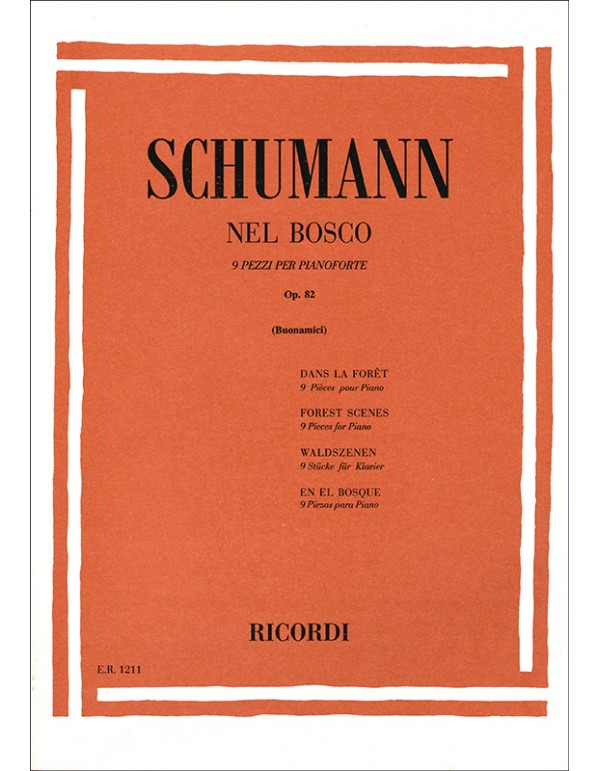 SCHUMANN

NEL BOSCO

9 PEZZI PER PIANOFORTE

Op. 82

(Buonamici)

DANS LA FORÊT
9 Pièces pour Piano

FOREST SCENES
9 Pieces for Piano

WALDSZENEN
9 Stücke für Klavier

EN EL BOSQUE
9 Piezas para Piano

RICORDI

E.R. 1211